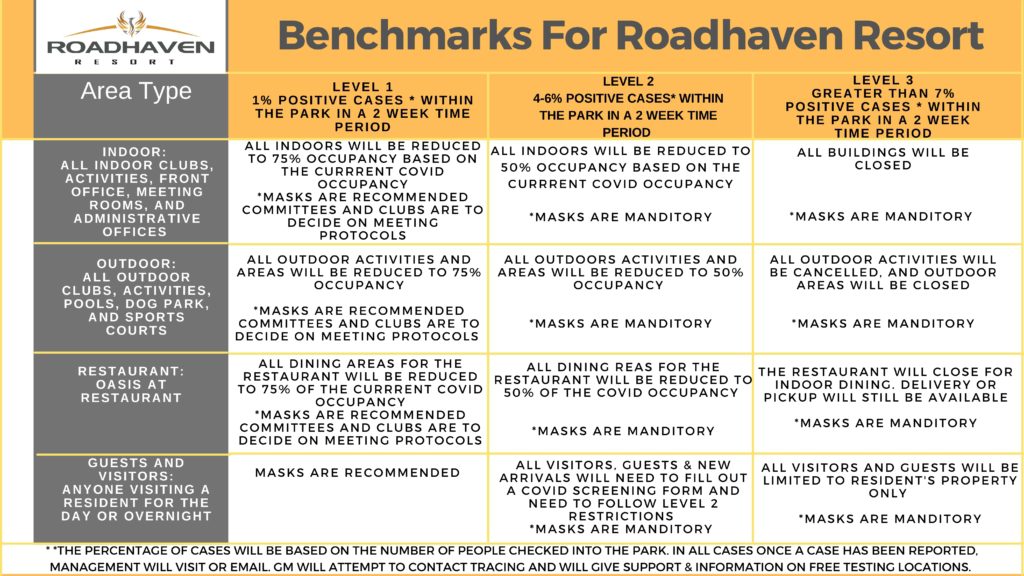 ROADHAVEN RESORT

Benchmarks For Roadhaven Resort

| Area Type | LEVEL 1 1% POSITIVE CASES * WITHIN THE PARK IN A 2 WEEK TIME PERIOD | LEVEL 2 4-6% POSITIVE CASES* WITHIN THE PARK IN A 2 WEEK TIME PERIOD | LEVEL 3 GREATER THAN 7% POSITIVE CASES * WITHIN THE PARK IN A 2 WEEK TIME PERIOD |
|---|---|---|---|
| INDOOR: ALL INDOOR CLUBS, ACTIVITIES, FRONT OFFICE, MEETING ROOMS, AND ADMINISTRATIVE OFFICES | ALL INDOORS WILL BE REDUCED TO 75% OCCUPANCY BASED ON THE CURRRENT COVID OCCUPANCY *MASKS ARE RECOMMENDED COMMITTEES AND CLUBS ARE TO DECIDE ON MEETING PROTOCOLS | ALL INDOORS WILL BE REDUCED TO 50% OCCUPANCY BASED ON THE CURRRENT COVID OCCUPANCY *MASKS ARE MANDITORY | ALL BUILDINGS WILL BE CLOSED *MASKS ARE MANDITORY |
| OUTDOOR: ALL OUTDOOR CLUBS, ACTIVITIES, POOLS, DOG PARK, AND SPORTS COURTS | ALL OUTDOOR ACTIVITIES AND AREAS WILL BE REDUCED TO 75% OCCUPANCY *MASKS ARE RECOMMENDED COMMITTEES AND CLUBS ARE TO DECIDE ON MEETING PROTOCOLS | ALL OUTDOORS ACTIVITIES AND AREAS WILL BE REDUCED TO 50% OCCUPANCY *MASKS ARE MANDITORY | ALL OUTDOOR ACTIVITIES WILL BE CANCELLED, AND OUTDOOR AREAS WILL BE CLOSED *MASKS ARE MANDITORY |
| RESTAURANT: OASIS AT RESTAURANT | ALL DINING AREAS FOR THE RESTAURANT WILL BE REDUCED TO 75% OF THE CURRRENT COVID OCCUPANCY *MASKS ARE RECOMMENDED COMMITTEES AND CLUBS ARE TO DECIDE ON MEETING PROTOCOLS | ALL DINING REAS FOR THE RESTAURANT WILL BE REDUCED TO 50% OF THE COVID OCCUPANCY *MASKS ARE MANDITORY | THE RESTAURANT WILL CLOSE FOR INDOOR DINING. DELIVERY OR PICKUP WILL STILL BE AVAILABLE *MASKS ARE MANDITORY |
| GUESTS AND VISITORS: ANYONE VISITING A RESIDENT FOR THE DAY OR OVERNIGHT | MASKS ARE RECOMMENDED | ALL VISITORS, GUESTS & NEW ARRIVALS WILL NEED TO FILL OUT A COVID SCREENING FORM AND NEED TO FOLLOW LEVEL 2 RESTRICTIONS *MASKS ARE MANDITORY | ALL VISITORS AND GUESTS WILL BE LIMITED TO RESIDENT'S PROPERTY ONLY *MASKS ARE MANDITORY |

* *THE PERCENTAGE OF CASES WILL BE BASED ON THE NUMBER OF PEOPLE CHECKED INTO THE PARK. IN ALL CASES ONCE A CASE HAS BEEN REPORTED, MANAGEMENT WILL VISIT OR EMAIL. GM WILL ATTEMPT TO CONTACT TRACING AND WILL GIVE SUPPORT & INFORMATION ON FREE TESTING LOCATIONS.